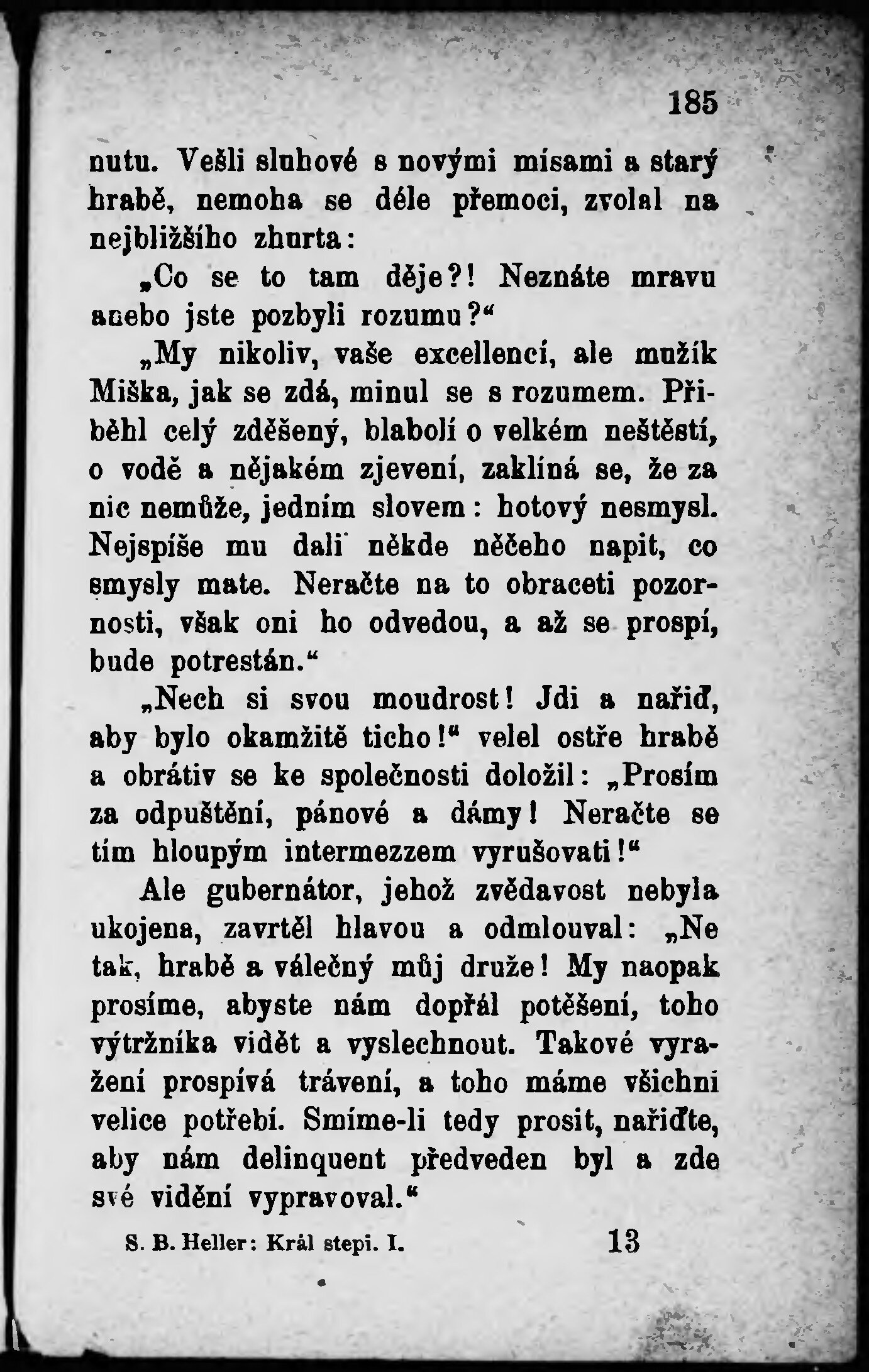 185

nutu. Vešli sluhové s novými mísami a starý hrabě, nemoha se déle přemoci, zvolal na nejbližšího zhurta:

„Co se to tam děje?! Neznáte mravu anebo jste pozbyli rozumu?“

„My nikoliv, vaše excellencí, ale mužík Miška, jak se zdá, minul se s rozumem. Přiběhl celý zděšený, blabolí o velkém neštěstí, o vodě a nějakém zjevení, zaklíná se, že za nic nemůže, jedním slovem: hotový nesmysl. Nejspíše mu dali někde něčeho napit, co smysly mate. Neračte na to obraceti pozornosti, však oni ho odvedou, a až se prospí, bude potrestán.“

„Nech si svou moudrost! Jdi a nařiď, aby bylo okamžitě ticho!“ velel ostře hrabě a obrátiv se ke společnosti doložil: „Prosím za odpuštění, pánové a dámy! Neračte se tím hloupým intermezzem vyrušovati!“

Ale gubernátor, jehož zvědavost nebyla ukojena, zavrtěl hlavou a odmlouval: „Ne tak, hrabě a válečný můj druže! My naopak prosíme, abyste nám dopřál potěšení, toho výtržníka vidět a vyslechnout. Takové vyražení prospívá trávení, a toho máme všichni velice potřebí. Smíme-li tedy prosit, nařiďte, aby nám delinquent předveden byl a zde své vidění vypravoval.“

S. B. Heller: Král stepi. I. 13